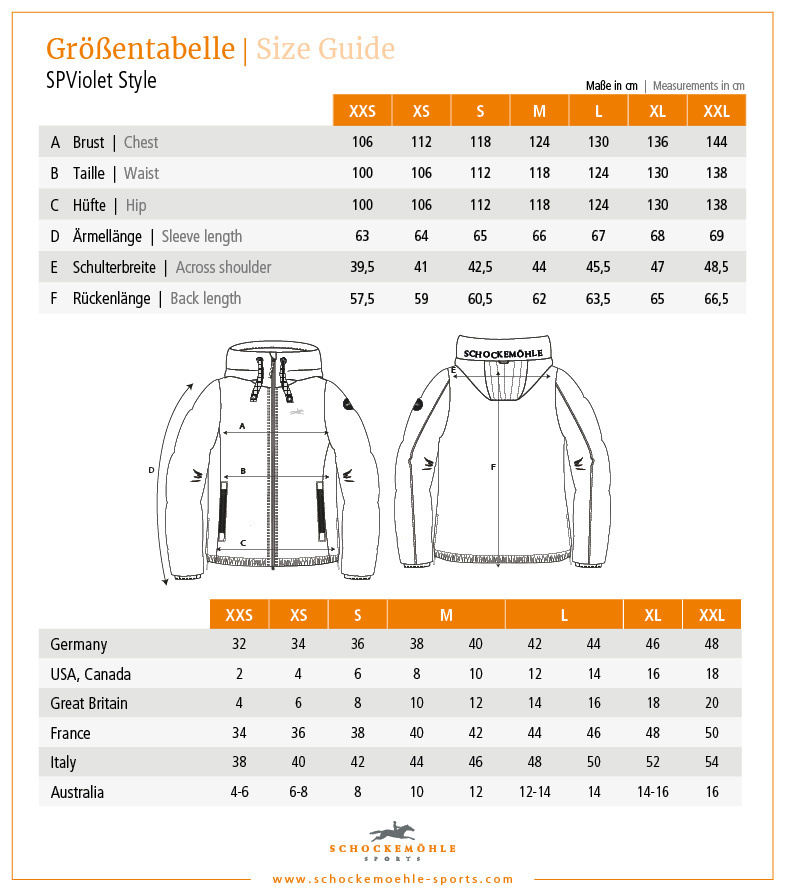 Größentabelle | Size Guide
SPViolet Style

Maße in cm | Measurements in cm

| | XXS | XS | S | M | L | XL | XXL |
|---|---|---|---|---|---|---|---|
| A Brust \| Chest | 106 | 112 | 118 | 124 | 130 | 136 | 144 |
| B Taille \| Waist | 100 | 106 | 112 | 118 | 124 | 130 | 138 |
| C Hüfte \| Hip | 100 | 106 | 112 | 118 | 124 | 130 | 138 |
| D Ärmellänge \| Sleeve length | 63 | 64 | 65 | 66 | 67 | 68 | 69 |
| E Schulterbreite \| Across shoulder | 39,5 | 41 | 42,5 | 44 | 45,5 | 47 | 48,5 |
| F Rückenlänge \| Back length | 57,5 | 59 | 60,5 | 62 | 63,5 | 65 | 66,5 |

A
B
C
D
SCHOCKEMÖHLE
E
F

| | XXS | XS | S | M | M | L | L | XL | XXL |
|---|---|---|---|---|---|---|---|---|---|
| Germany | 32 | 34 | 36 | 38 | 40 | 42 | 44 | 46 | 48 |
| USA, Canada | 2 | 4 | 6 | 8 | 10 | 12 | 14 | 16 | 18 |
| Great Britain | 4 | 6 | 8 | 10 | 12 | 14 | 16 | 18 | 20 |
| France | 34 | 36 | 38 | 40 | 42 | 44 | 46 | 48 | 50 |
| Italy | 38 | 40 | 42 | 44 | 46 | 48 | 50 | 52 | 54 |
| Australia | 4-6 | 6-8 | 8 | 10 | 12 | 12-14 | 14 | 14-16 | 16 |

SCHOCKEMÖHLE
SPORTS
www.schockemoehle-sports.com